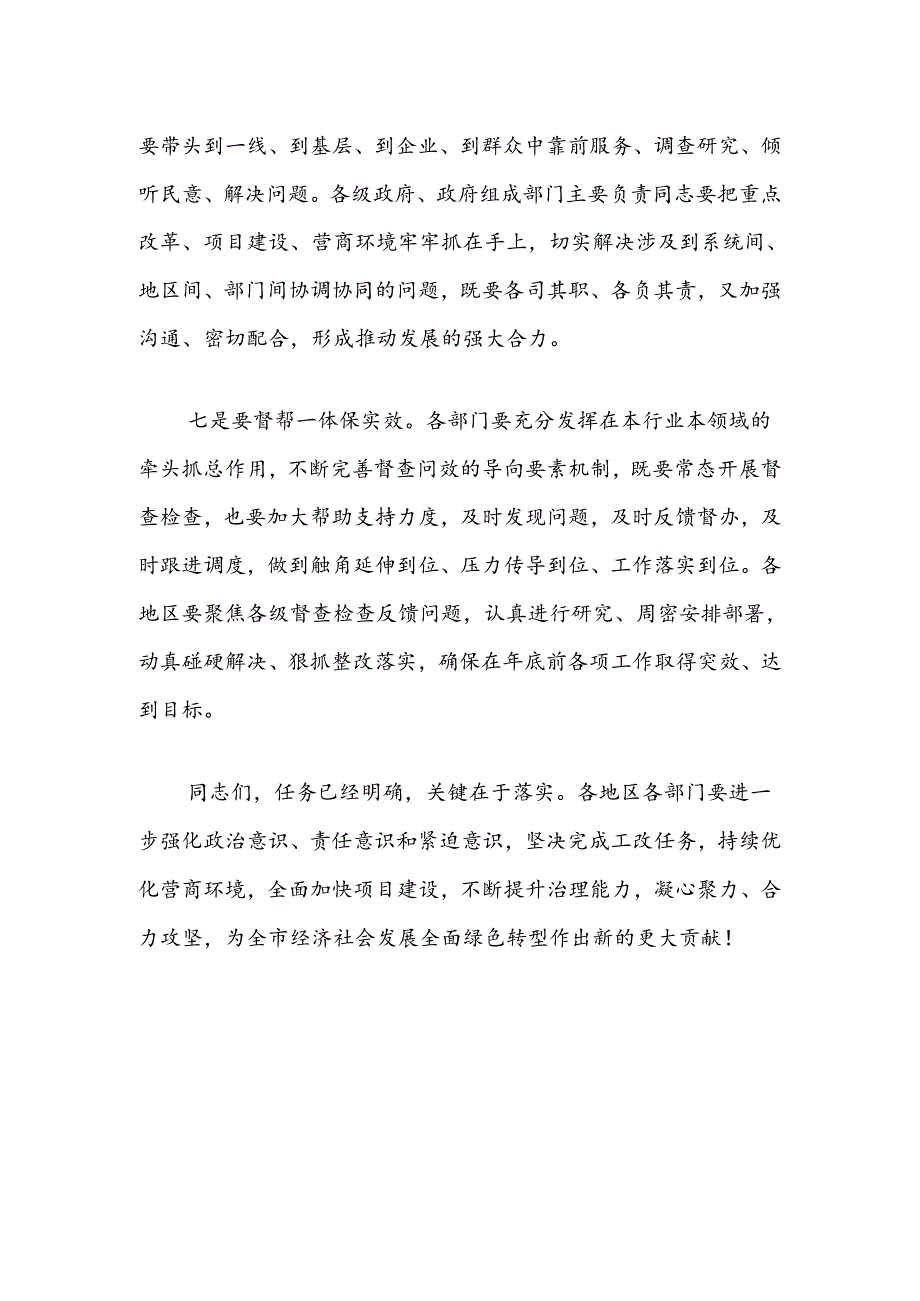 要带头到一线、到基层、到企业、到群众中靠前服务、调查研究、倾听民意、解决问题。各级政府、政府组成部门主要负责同志要把重点改革、项目建设、营商环境牢牢抓在手上，切实解决涉及到系统间、地区间、部门间协调协同的问题，既要各司其职、各负其责，又加强沟通、密切配合，形成推动发展的强大合力。

七是要督帮一体保实效。各部门要充分发挥在本行业本领域的牵头抓总作用，不断完善督查问效的导向要素机制，既要常态开展督查检查，也要加大帮助支持力度，及时发现问题，及时反馈督办，及时跟进调度，做到触角延伸到位、压力传导到位、工作落实到位。各地区要聚焦各级督查检查反馈问题，认真进行研究、周密安排部署，动真碰硬解决、狠抓整改落实，确保在年底前各项工作取得实效、达到目标。

同志们，任务已经明确，关键在于落实。各地区各部门要进一步强化政治意识、责任意识和紧迫意识，坚决完成工改任务，持续优化营商环境，全面加快项目建设，不断提升治理能力，凝心聚力、合力攻坚，为全市经济社会发展全面绿色转型作出新的更大贡献！